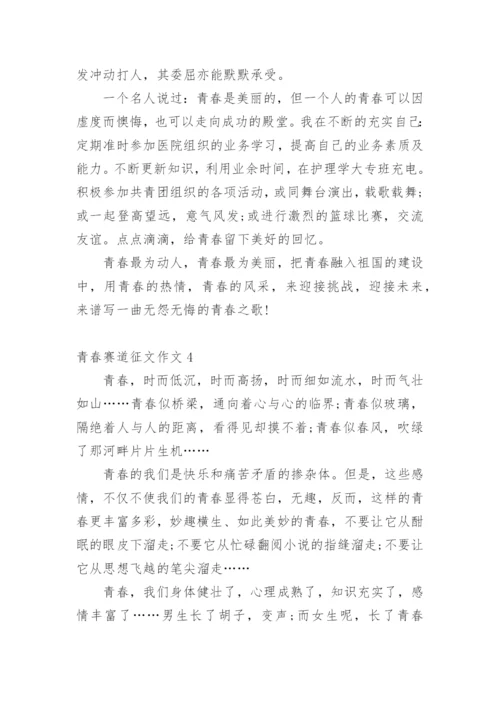 发冲动打人，其委屈亦能默默承受。

一个名人说过：青春是美丽的，但一个人的青春可以因虚度而懊悔，也可以走向成功的殿堂。我在不断的充实自己：定期准时参加医院组织的业务学习，提高自己的业务素质及能力。不断更新知识，利用业余时间，在护理学大专班充电。积极参加共青团组织的各项活动，或同舞台演出，载歌载舞；或一起登高望远，意气风发；或进行激烈的篮球比赛，交流友谊。点点滴滴，给青春留下美好的回忆。

青春最为动人，青春最为美丽，把青春融入祖国的建设中，用青春的热情，青春的风采，来迎接挑战，迎接未来，来谱写一曲无怨无悔的青春之歌！

青春赛道征文作文 4

青春，时而低沉，时而高扬，时而细如流水，时而气壮如山……青春似桥梁，通向着心与心的临界；青春似玻璃，隔绝着人与人的距离，看得见却摸不着；青春似春风，吹绿了那河畔片片生机……

青春的我们是快乐和痛苦矛盾的掺杂体。但是，这些感情，不仅不使我们的青春显得苍白，无趣，反而，这样的青春更丰富多彩，妙趣横生、如此美妙的青春，不要让它从酣眠的眼皮下溜走；不要它从忙碌翻阅小说的指缝溜走；不要让它从思想飞越的笔尖溜走……

青春，我们身体健壮了，心理成熟了，知识充实了，感情丰富了……男生长了胡子，变声；而女生呢，长了青春